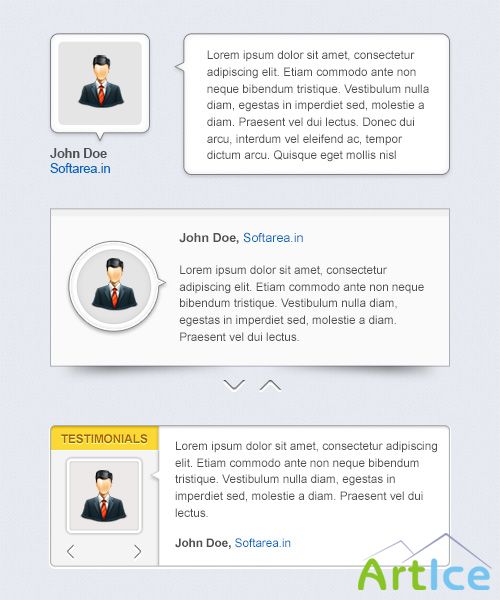 John Doe
Softarea.in

Lorem ipsum dolor sit amet, consectetur adipiscing elit. Etiam commodo ante non neque bibendum tristique. Vestibulum nulla diam, egestas in imperdiet sed, molestie a diam. Praesent vel dui lectus. Donec dui arcu, interdum vel eleifend ac, tempor dictum arcu. Quisque eget mollis nisl

John Doe, Softarea.in

Lorem ipsum dolor sit amet, consectetur adipiscing elit. Etiam commodo ante non neque bibendum tristique. Vestibulum nulla diam, egestas in imperdiet sed, molestie a diam. Praesent vel dui lectus.

TESTIMONIALS

Lorem ipsum dolor sit amet, consectetur adipiscing elit. Etiam commodo ante non neque bibendum tristique. Vestibulum nulla diam, egestas in imperdiet sed, molestie a diam. Praesent vel dui lectus.

John Doe, Softarea.in

ArtIce